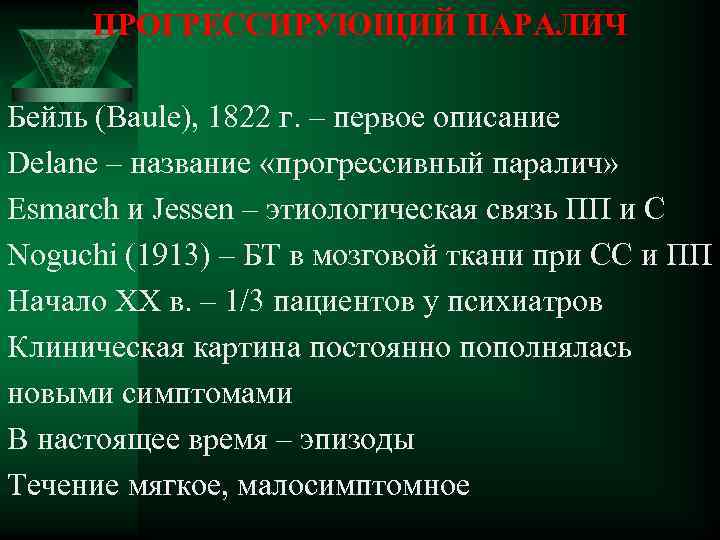 ПРОГРЕССИРУЮЩИЙ ПАРАЛИЧ

Бейль (Baule), 1822 г. – первое описание

Delane – название «прогрессивный паралич»

Esmarch и Jessen – этиологическая связь ПП и С

Noguchi (1913) – БТ в мозговой ткани при СС и ПП

Начало XX в. – 1/3 пациентов у психиатров

Клиническая картина постоянно пополнялась новыми симптомами

В настоящее время – эпизоды

Течение мягкое, малосимптомное